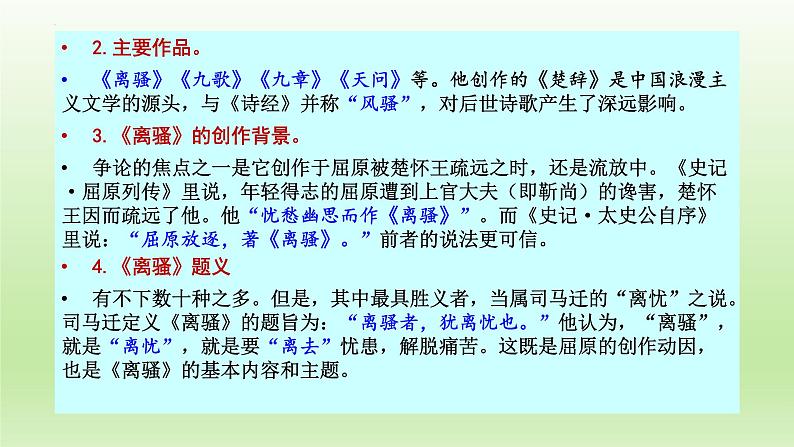 • 2. 主要作品。

• 《离骚》《九歌》《九章》《天问》等。他创作的《楚辞》是中国浪漫主义文学的源头，与《诗经》并称“风骚”，对后世诗歌产生了深远影响。

• 3.《离骚》的创作背景。

• 争论的焦点之一是它创作于屈原被楚怀王疏远之时，还是流放中。《史记·屈原列传》里说，年轻得志的屈原遭到上官大夫（即靳尚）的谗害，楚怀王因而疏远了他。他“忧愁幽思而作《离骚》”。而《史记·太史公自序》里说：“屈原放逐，著《离骚》。”前者的说法更可信。

• 4.《离骚》题义

• 有不下数十种之多。但是，其中最具胜义者，当属司马迁的“离忧”之说。司马迁定义《离骚》的题旨为：“离骚者，犹离忧也。”他认为，“离骚”，就是“离忧”，就是要“离去”忧患，解脱痛苦。这既是屈原的创作动因，也是《离骚》的基本内容和主题。